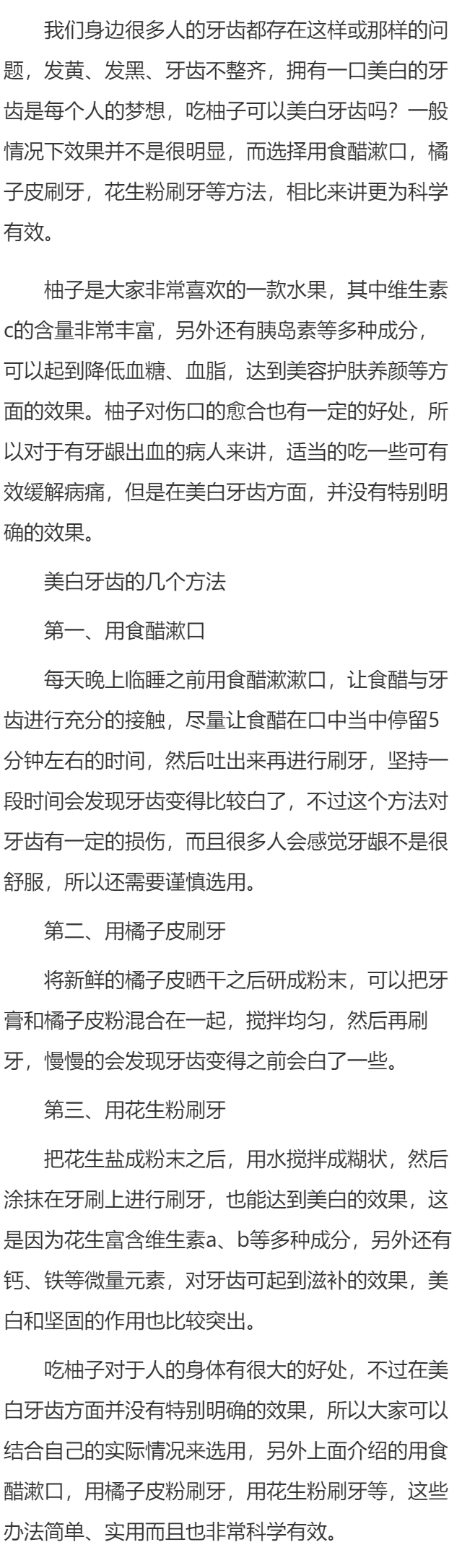 我们身边很多人的牙齿都存在这样或那样的问题，发黄、发黑、牙齿不整齐，拥有一口美白的牙齿是每个人的梦想，吃柚子可以美白牙齿吗？一般情况下效果并不是很明显，而选择用食醋漱口，橘子皮刷牙，花生粉刷牙等方法，相比来讲更为科学有效。

柚子是大家非常喜欢的一款水果，其中维生素c的含量非常丰富，另外还有胰岛素等多种成分，可以起到降低血糖、血脂，达到美容护肤养颜等方面的效果。柚子对伤口的愈合也有一定的好处，所以对于有牙龈出血的病人来讲，适当的吃一些可有效缓解病痛，但是在美白牙齿方面，并没有特别明确的效果。

美白牙齿的几个方法

第一、用食醋漱口

每天晚上临睡之前用食醋漱漱口，让食醋与牙齿进行充分的接触，尽量让食醋在口中当中停留5分钟左右的时间，然后吐出来再进行刷牙，坚持一段时间会发现牙齿变得比较白了，不过这个方法对牙齿有一定的损伤，而且很多人会感觉牙龈不是很舒服，所以还需要谨慎选用。

第二、用橘子皮刷牙

将新鲜的橘子皮晒干之后研成粉末，可以把牙膏和橘子皮粉混合在一起，搅拌均匀，然后再刷牙，慢慢的会发现牙齿变得之前会白了一些。

第三、用花生粉刷牙

把花生盐成粉末之后，用水搅拌成糊状，然后涂抹在牙刷上进行刷牙，也能达到美白的效果，这是因为花生富含维生素a、b等多种成分，另外还有钙、铁等微量元素，对牙齿可起到滋补的效果，美白和坚固的作用也比较突出。

吃柚子对于人的身体有很大的好处，不过在美白牙齿方面并没有特别明确的效果，所以大家可以结合自己的实际情况来选用，另外上面介绍的用食醋漱口，用橘子皮粉刷牙，用花生粉刷牙等，这些办法简单、实用而且也非常科学有效。